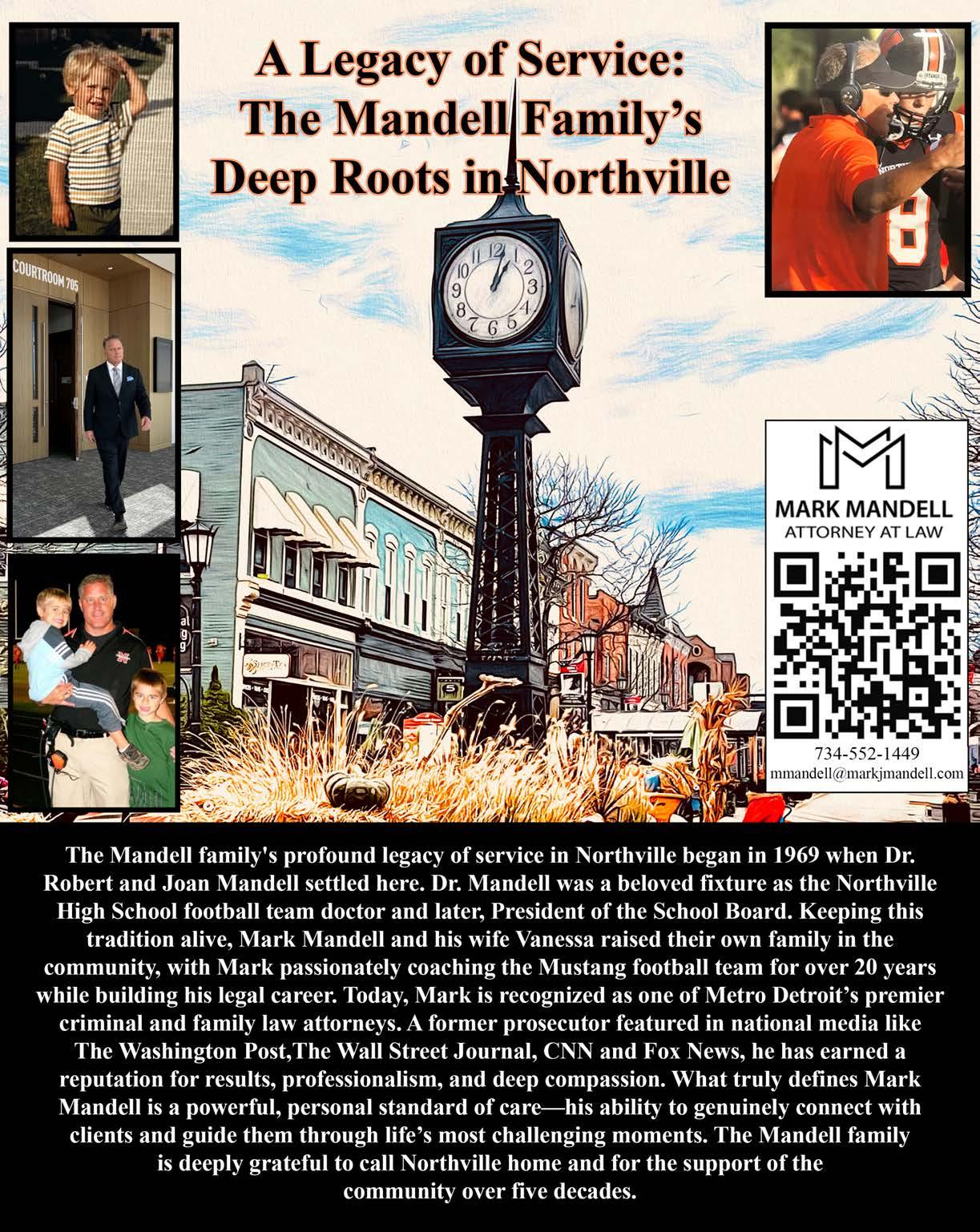 A Legacy of Service:
The Mandell Family's
Deep Roots in Northville

COURTROOM 705

MARK MANDELL
ATTORNEY AT LAW

734-552-1449
mmandell@markjmandell.com

The Mandell family's profound legacy of service in Northville began in 1969 when Dr. Robert and Joan Mandell settled here. Dr. Mandell was a beloved fixture as the Northville High School football team doctor and later, President of the School Board. Keeping this tradition alive, Mark Mandell and his wife Vanessa raised their own family in the community, with Mark passionately coaching the Mustang football team for over 20 years while building his legal career. Today, Mark is recognized as one of Metro Detroit's premier criminal and family law attorneys. A former prosecutor featured in national media like The Washington Post,The Wall Street Journal, CNN and Fox News, he has earned a reputation for results, professionalism, and deep compassion. What truly defines Mark Mandell is a powerful, personal standard of care—his ability to genuinely connect with clients and guide them through life's most challenging moments. The Mandell family is deeply grateful to call Northville home and for the support of the community over five decades.